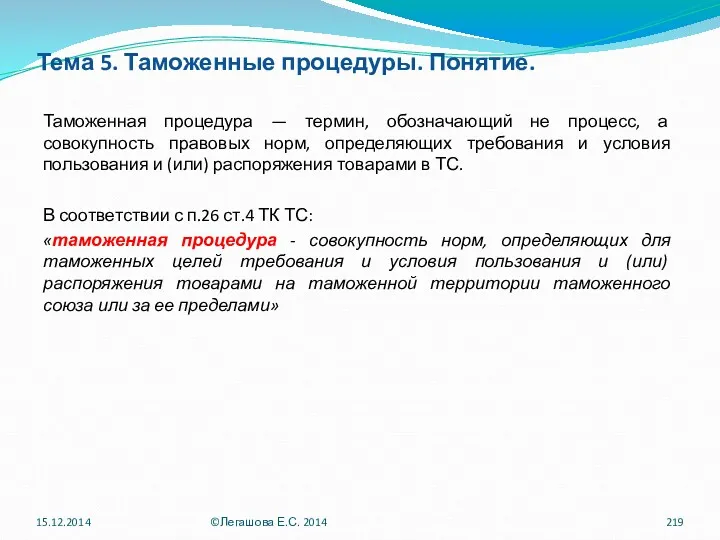 Тема 5. Таможенные процедуры. Понятие.

Таможенная процедура — термин, обозначающий не процесс, а совокупность правовых норм, определяющих требования и условия пользования и (или) распоряжения товарами в ТС.

В соответствии с п.26 ст.4 ТК ТС:

«таможенная процедура - совокупность норм, определяющих для таможенных целей требования и условия пользования и (или) распоряжения товарами на таможенной территории таможенного союза или за ее пределами»

15.12.2014

©Легашова Е.С. 2014

219